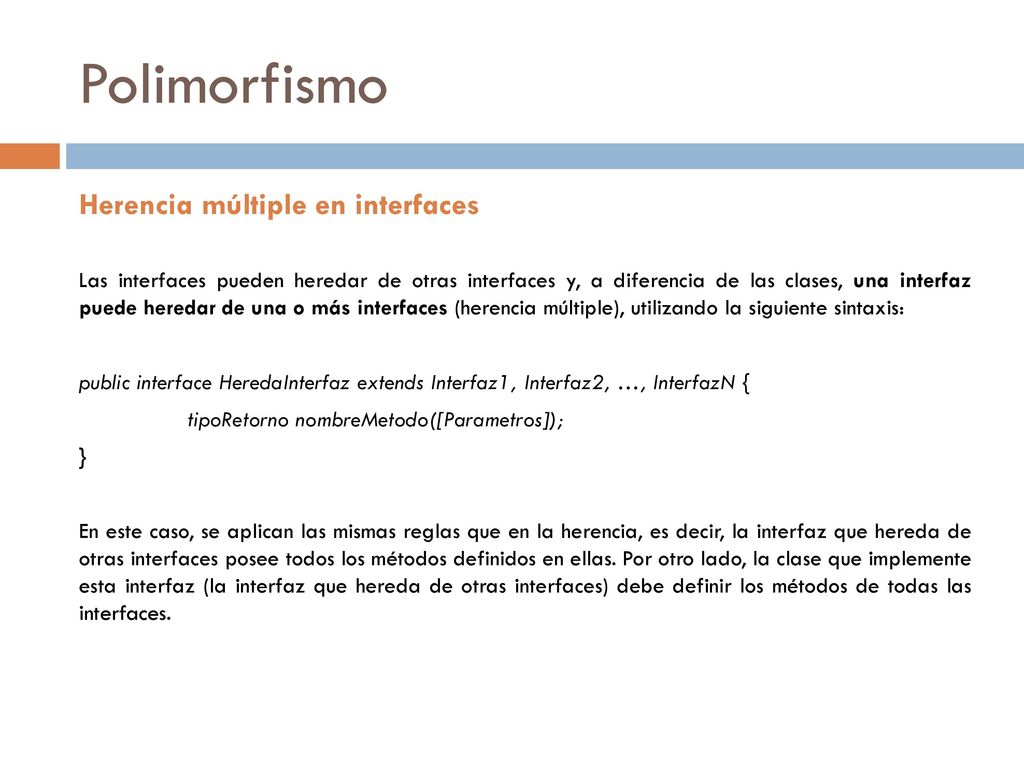 Polimorfismo

Herencia múltiple en interfaces

Las interfaces pueden heredar de otras interfaces y, a diferencia de las clases, una interfaz puede heredar de una o más interfaces (herencia múltiple), utilizando la siguiente sintaxis:

public interface HeredaInterfaz extends Interfaz1, Interfaz2, …, InterfazN {
tipoRetorno nombreMetodo([Parametros]);
}

En este caso, se aplican las mismas reglas que en la herencia, es decir, la interfaz que hereda de otras interfaces posee todos los métodos definidos en ellas. Por otro lado, la clase que implemente esta interfaz (la interfaz que hereda de otras interfaces) debe definir los métodos de todas las interfaces.